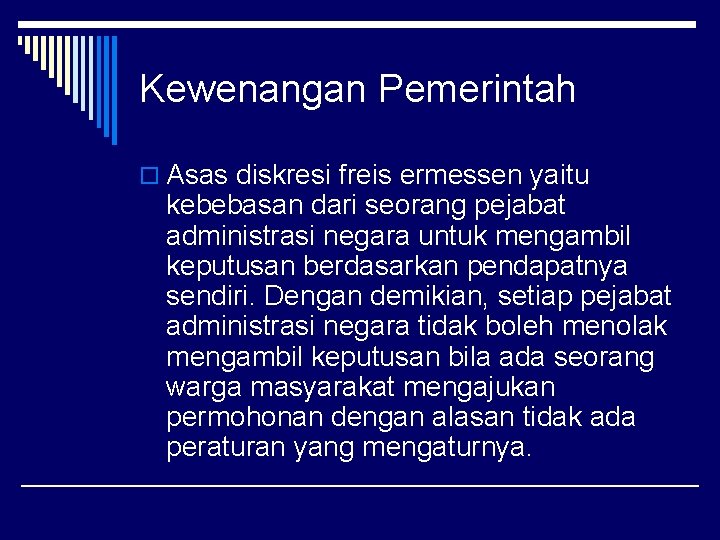 Kewenangan Pemerintah

Asas diskresi freis ermessen yaitu kebebasan dari seorang pejabat administrasi negara untuk mengambil keputusan berdasarkan pendapatnya sendiri. Dengan demikian, setiap pejabat administrasi negara tidak boleh menolak mengambil keputusan bila ada seorang warga masyarakat mengajukan permohonan dengan alasan tidak ada peraturan yang mengaturnya.